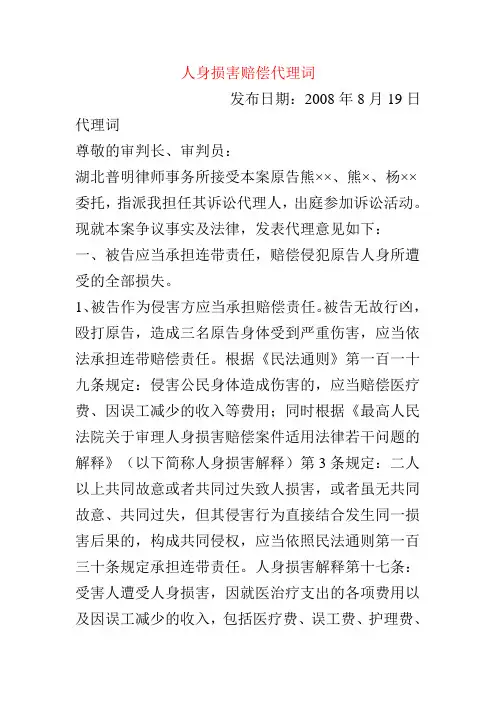 人身损害赔偿代理词

发布日期：2008 年 8 月 19 日

代理词

尊敬的审判长、审判员：

湖北普明律师事务所接受本案原告熊××、熊×、杨××委托，指派我担任其诉讼代理人，出庭参加诉讼活动。现就本案争议事实及法律，发表代理意见如下：

一、被告应当承担连带责任，赔偿侵犯原告人身所遭受的全部损失。

1、被告作为侵害方应当承担赔偿责任。被告无故行凶，殴打原告，造成三名原告身体受到严重伤害，应当依法承担连带赔偿责任。根据《民法通则》第一百一十九条规定：侵害公民身体造成伤害的，应当赔偿医疗费、因误工减少的收入等费用；同时根据《最高人民法院关于审理人身损害赔偿案件适用法律若干问题的解释》（以下简称人身损害解释）第 3 条规定：二人以上共同故意或者共同过失致人损害，或者虽无共同故意、共同过失，但其侵害行为直接结合发生同一损害后果的，构成共同侵权，应当依照民法通则第一百三十条规定承担连带责任。人身损害解释第十七条：受害人遭受人身损害，因就医治疗支出的各项费用以及因误工减少的收入，包括医疗费、误工费、护理费、